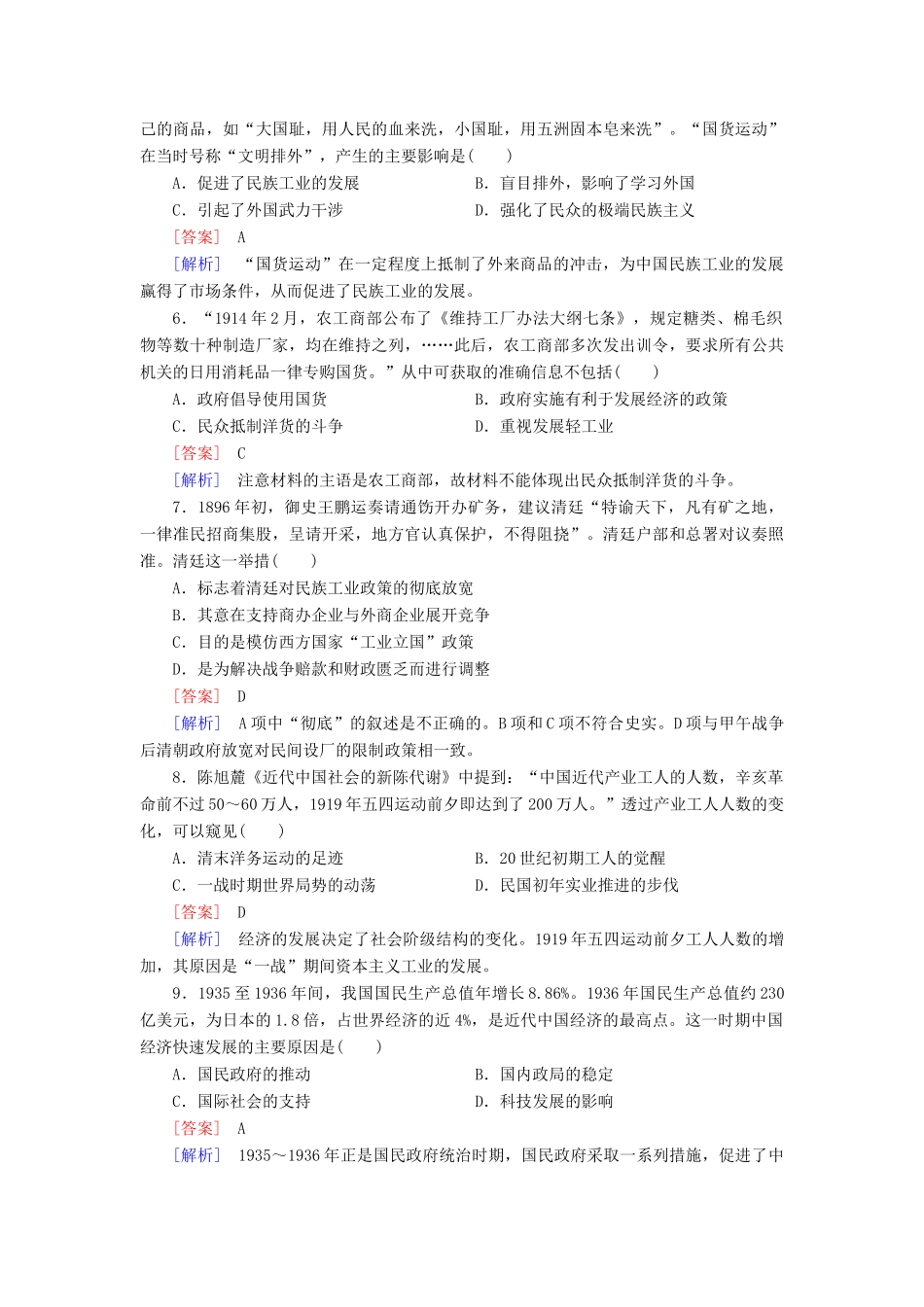 己的商品，如“大国耻，用人民的血来洗，小国耻，用五洲固本皂来洗”。“国货运动”在当时号称“文明排外”，产生的主要影响是(　　)

A．促进了民族工业的发展　　B．盲目排外，影响了学习外国

C．引起了外国武力干涉　　D．强化了民众的极端民族主义

[答案]　A

[解析]　“国货运动”在一定程度上抵制了外来商品的冲击，为中国民族工业的发展赢得了市场条件，从而促进了民族工业的发展。

6．“1914年2月，农工商部公布了《维持工厂办法大纲七条》，规定糖类、棉毛织物等数十种制造厂家，均在维持之列，……此后，农工商部多次发出训令，要求所有公共机关的日用消耗品一律专购国货。”从中可获取的准确信息不包括(　　)

A．政府倡导使用国货　　B．政府实施有利于发展经济的政策

C．民众抵制洋货的斗争　　D．重视发展轻工业

[答案]　C

[解析]　注意材料的主语是农工商部，故材料不能体现出民众抵制洋货的斗争。

7．1896年初，御史王鹏运奏请通饬开办矿务，建议清廷“特谕天下，凡有矿之地，一律准民招商集股，呈请开采，地方官认真保护，不得阻挠”。清廷户部和总署对议奏照准。清廷这一举措(　　)

A．标志着清廷对民族工业政策的彻底放宽

B．其意在支持商办企业与外商企业展开竞争

C．目的是模仿西方国家“工业立国”政策

D．是为解决战争赔款和财政匮乏而进行调整

[答案]　D

[解析]　A项中“彻底”的叙述是不正确的。B项和C项不符合史实。D项与甲午战争后清朝政府放宽对民间设厂的限制政策相一致。

8．陈旭麓《近代中国社会的新陈代谢》中提到：“中国近代产业工人的人数，辛亥革命前不过50～60万人，1919年五四运动前夕即达到了200万人。”透过产业工人人数的变化，可以窥见(　　)

A．清末洋务运动的足迹　　B．20世纪初期工人的觉醒

C．一战时期世界局势的动荡　　D．民国初年实业推进的步伐

[答案]　D

[解析]　经济的发展决定了社会阶级结构的变化。1919年五四运动前夕工人人数的增加，其原因是“一战”期间资本主义工业的发展。

9．1935至1936年间，我国国民生产总值年增长8.86%。1936年国民生产总值约230亿美元，为日本的1.8倍，占世界经济的近4%，是近代中国经济的最高点。这一时期中国经济快速发展的主要原因是(　　)

A．国民政府的推动　　B．国内政局的稳定

C．国际社会的支持　　D．科技发展的影响

[答案]　A

[解析]　1935～1936年正是国民政府统治时期，国民政府采取一系列措施，促进了中